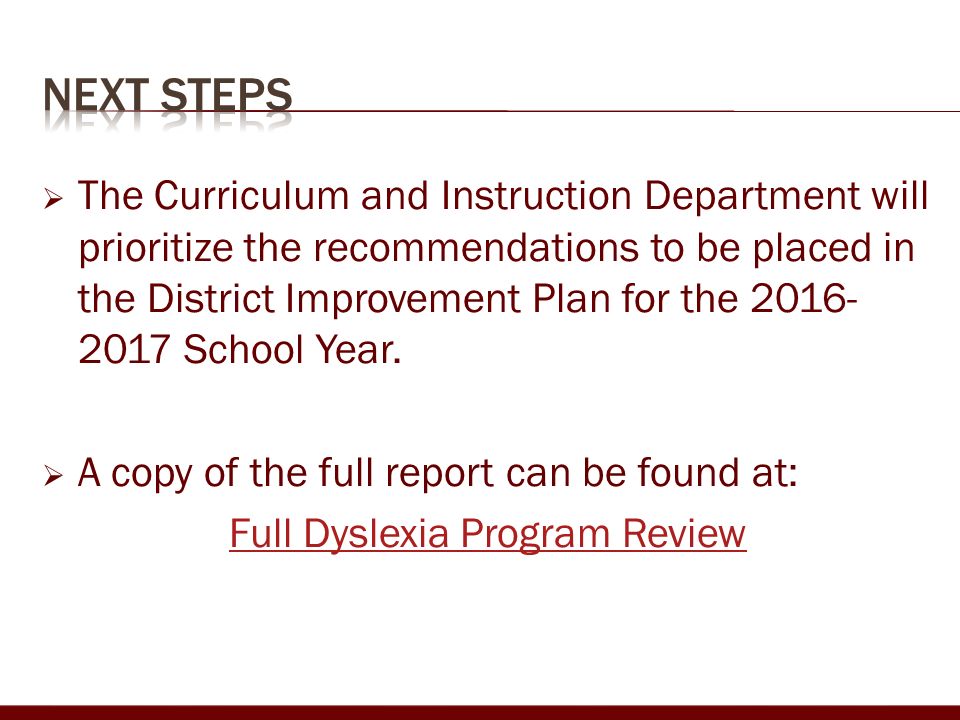 NEXT STEPS

➢ The Curriculum and Instruction Department will prioritize the recommendations to be placed in the District Improvement Plan for the 2016-2017 School Year.

➢ A copy of the full report can be found at:
Full Dyslexia Program Review